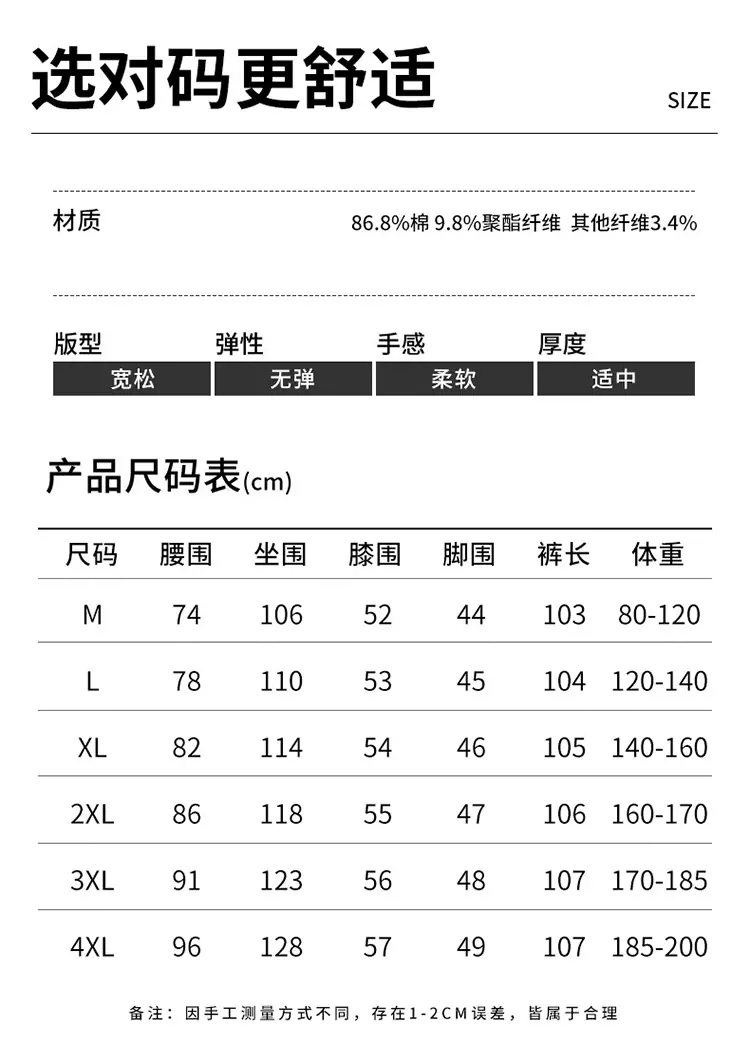 选对码更舒适

SIZE

材质 86.8%棉 9.8%聚酯纤维 其他纤维3.4%

| 版型 | 弹性 | 手感 | 厚度 |
|---|---|---|---|
| 宽松 | 无弹 | 柔软 | 适中 |

产品尺码表(cm)

| 尺码 | 腰围 | 坐围 | 膝围 | 脚围 | 裤长 | 体重 |
|---|---|---|---|---|---|---|
| M | 74 | 106 | 52 | 44 | 103 | 80-120 |
| L | 78 | 110 | 53 | 45 | 104 | 120-140 |
| XL | 82 | 114 | 54 | 46 | 105 | 140-160 |
| 2XL | 86 | 118 | 55 | 47 | 106 | 160-170 |
| 3XL | 91 | 123 | 56 | 48 | 107 | 170-185 |
| 4XL | 96 | 128 | 57 | 49 | 107 | 185-200 |

备注：因手工测量方式不同，存在1-2CM误差，皆属于合理